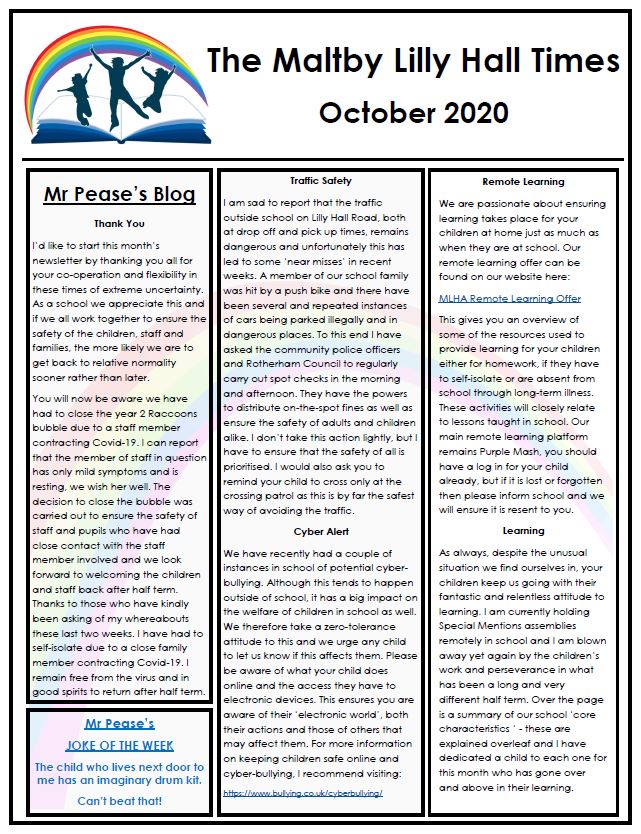 The Maltby Lilly Hall Times

October 2020

Mr Pease's Blog

Thank You

I'd like to start this month's newsletter by thanking you all for your co-operation and flexibility in these times of extreme uncertainty. As a school we appreciate this and if we all work together to ensure the safety of the children, staff and families, the more likely we are to get back to relative normality sooner rather than later.

You will now be aware we have had to close the year 2 Raccoons bubble due to a staff member contracting Covid-19. I can report that the member of staff in question has only mild symptoms and is resting, we wish her well. The decision to close the bubble was carried out to ensure the safety of staff and pupils who have had close contact with the staff member involved and we look forward to welcoming the children and staff back after half term. Thanks to those who have kindly been asking of my whereabouts these last two weeks. I have had to self-isolate due to a close family member contracting Covid-19. I remain free from the virus and in good spirits to return after half term.

Mr Pease's

JOKE OF THE WEEK

The child who lives next door to me has an imaginary drum kit.

Can't beat that!

Traffic Safety

I am sad to report that the traffic outside school on Lilly Hall Road, both at drop off and pick up times, remains dangerous and unfortunately this has led to some 'near misses' in recent weeks. A member of our school family was hit by a push bike and there have been several and repeated instances of cars being parked illegally and in dangerous places. To this end I have asked the community police officers and Rotherham Council to regularly carry out spot checks in the morning and afternoon. They have the powers to distribute on-the-spot fines as well as ensure the safety of adults and children alike. I don't take this action lightly, but I have to ensure that the safety of all is prioritised. I would also ask you to remind your child to cross only at the crossing patrol as this is by far the safest way of avoiding the traffic.

Cyber Alert

We have recently had a couple of instances in school of potential cyber-bullying. Although this tends to happen outside of school, it has a big impact on the welfare of children in school as well. We therefore take a zero-tolerance attitude to this and we urge any child to let us know if this affects them. Please be aware of what your child does online and the access they have to electronic devices. This ensures you are aware of their 'electronic world', both their actions and those of others that may affect them. For more information on keeping children safe online and cyber-bullying, I recommend visiting:

https://www.bullying.co.uk/cyberbullying/

Remote Learning

We are passionate about ensuring learning takes place for your children at home just as much as when they are at school. Our remote learning offer can be found on our website here:

MLHA Remote Learning Offer

This gives you an overview of some of the resources used to provide learning for your children either for homework, if they have to self-isolate or are absent from school through long-term illness. These activities will closely relate to lessons taught in school. Our main remote learning platform remains Purple Mash, you should have a log in for your child already, but if it is lost or forgotten then please inform school and we will ensure it is resent to you.

Learning

As always, despite the unusual situation we find ourselves in, your children keep us going with their fantastic and relentless attitude to learning. I am currently holding Special Mentions assemblies remotely in school and I am blown away yet again by the children's work and perseverance in what has been a long and very different half term. Over the page is a summary of our school 'core characteristics ' - these are explained overleaf and I have dedicated a child to each one for this month who has gone over and above in their learning.